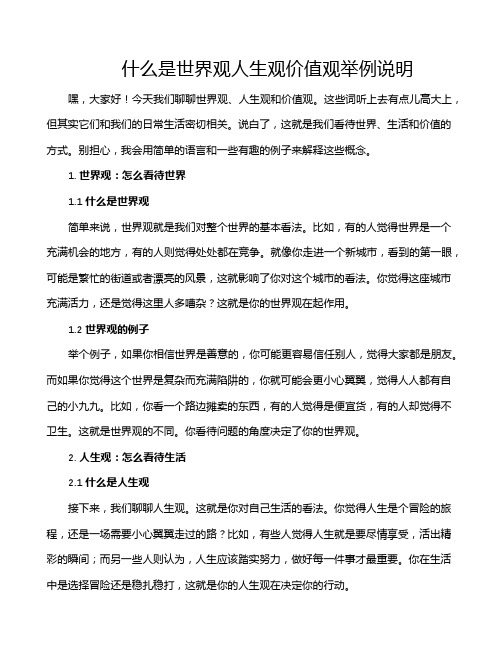 什么是世界观人生观价值观举例说明

嘿，大家好！今天我们聊聊世界观、人生观和价值观。这些词听上去有点儿高大上，但其实它们和我们的日常生活密切相关。说白了，这就是我们看待世界、生活和价值的方式。别担心，我会用简单的语言和一些有趣的例子来解释这些概念。

1. 世界观：怎么看待世界

1.1 什么是世界观

简单来说，世界观就是我们对整个世界的基本看法。比如，有的人觉得世界是一个充满机会的地方，有的人则觉得处处都在竞争。就像你走进一个新城市，看到的第一眼，可能是繁忙的街道或者漂亮的风景，这就影响了你对这个城市的看法。你觉得这座城市充满活力，还是觉得这里人多嘈杂？这就是你的世界观在起作用。

1.2 世界观的例子

举个例子，如果你相信世界是善意的，你可能更容易信任别人，觉得大家都是朋友。而如果你觉得这个世界是复杂而充满陷阱的，你就可能会更小心翼翼，觉得人人都有自己的小九九。比如，你看一个路边摊卖的东西，有的人觉得是便宜货，有的人却觉得不卫生。这就是世界观的不同。你看待问题的角度决定了你的世界观。

2. 人生观：怎么看待生活

2.1 什么是人生观

接下来，我们聊聊人生观。这就是你对自己生活的看法。你觉得人生是个冒险的旅程，还是一场需要小心翼翼走过的路？比如，有些人觉得人生就是要尽情享受，活出精彩的瞬间；而另一些人则认为，人生应该踏实努力，做好每一件事才最重要。你在生活中是选择冒险还是稳扎稳打，这就是你的人生观在决定你的行动。